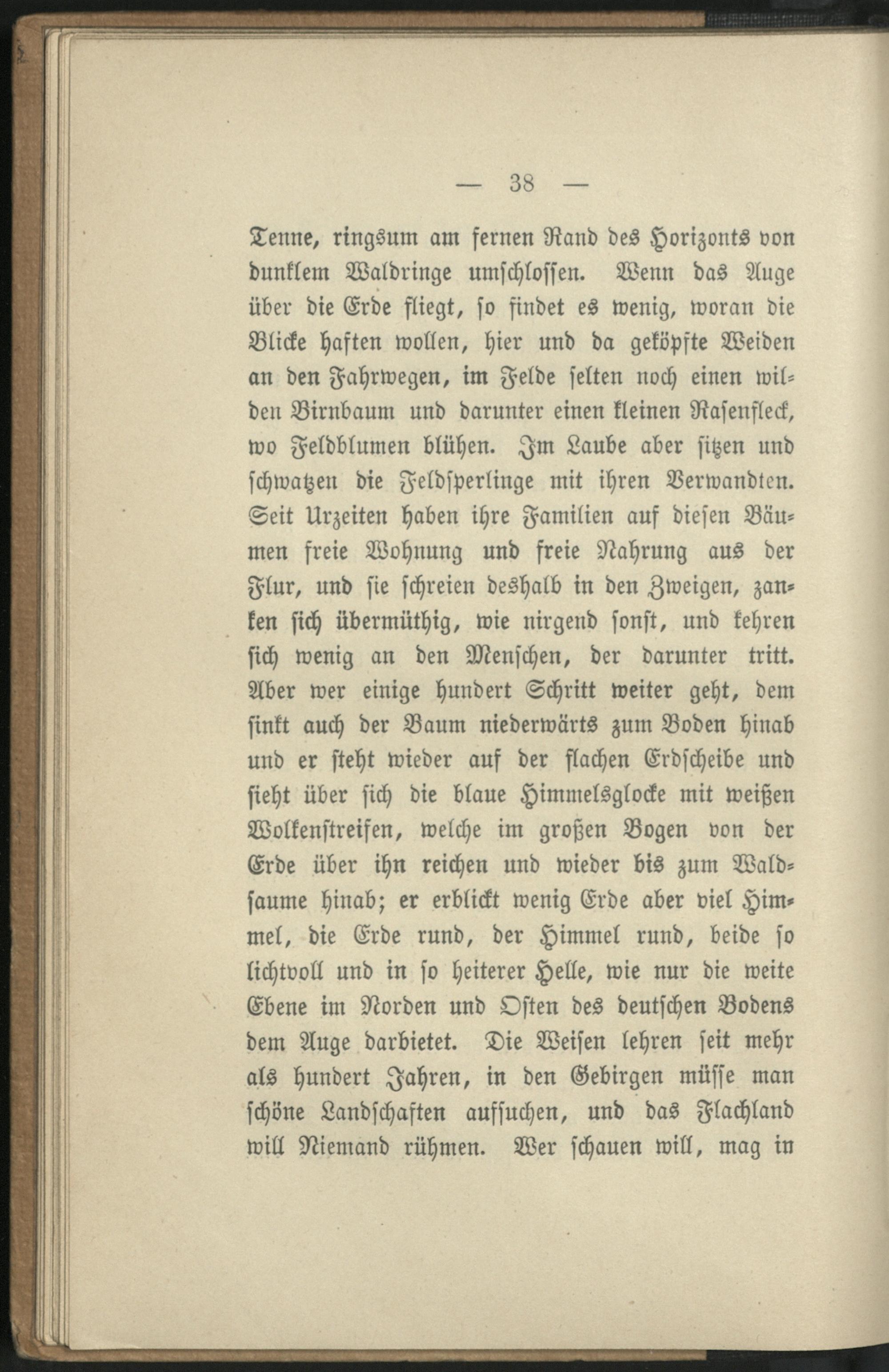 — 38 —

Tenne, ringsum am fernen Rand des Horizonts von dunklem Waldringe umschlossen. Wenn das Auge über die Erde fliegt, so findet es wenig, woran die Blicke haften wollen, hier und da geköpfte Weiden an den Fahrwegen, im Felde selten noch einen wilden Birnbaum und darunter einen kleinen Rasenfleck, wo Feldblumen blühen. Im Laube aber sitzen und schwatzen die Feldsperlinge mit ihren Verwandten. Seit Urzeiten haben ihre Familien auf diesen Bäumen freie Wohnung und freie Nahrung aus der Flur, und sie schreien deshalb in den Zweigen, zanken sich übermüthig, wie nirgend sonst, und kehren sich wenig an den Menschen, der darunter tritt. Aber wer einige hundert Schritt weiter geht, dem sinkt auch der Baum niederwärts zum Boden hinab und er steht wieder auf der flachen Erdscheibe und sieht über sich die blaue Himmelsglocke mit weißen Wolkenstreifen, welche im großen Bogen von der Erde über ihn reichen und wieder bis zum Waldsaume hinab; er erblickt wenig Erde aber viel Himmel, die Erde rund, der Himmel rund, beide so lichtvoll und in so heiterer Helle, wie nur die weite Ebene im Norden und Osten des deutschen Bodens dem Auge darbietet. Die Weisen lehren seit mehr als hundert Jahren, in den Gebirgen müsse man schöne Landschaften aufsuchen, und das Flachland will Niemand rühmen. Wer schauen will, mag in